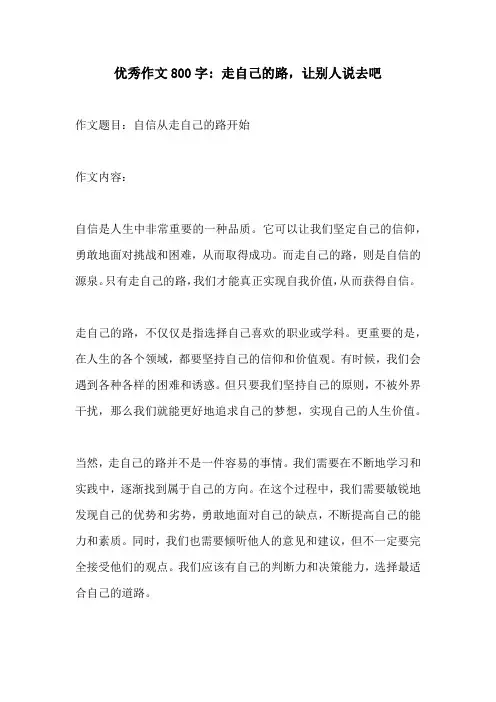 优秀作文 800 字：走自己的路，让别人说去吧

作文题目：自信从走自己的路开始

作文内容：

自信是人生中非常重要的一种品质。它可以让我们坚定自己的信仰，勇敢地面对挑战和困难，从而取得成功。而走自己的路，则是自信的源泉。只有走自己的路，我们才能真正实现自我价值，从而获得自信。

走自己的路，不仅仅是指选择自己喜欢的职业或学科。更重要的是，在人生的各个领域，都要坚持自己的信仰和价值观。有时候，我们会遇到各种各样的困难和诱惑。但只要我们坚持自己的原则，不被外界干扰，那么我们就能更好地追求自己的梦想，实现自己的人生价值。

当然，走自己的路并不是一件容易的事情。我们需要在不断地学习和实践中，逐渐找到属于自己的方向。在这个过程中，我们需要敏锐地发现自己的优势和劣势，勇敢地面对自己的缺点，不断提高自己的能力和素质。同时，我们也需要倾听他人的意见和建议，但不一定要完全接受他们的观点。我们应该有自己的判断力和决策能力，选择最适合自己的道路。